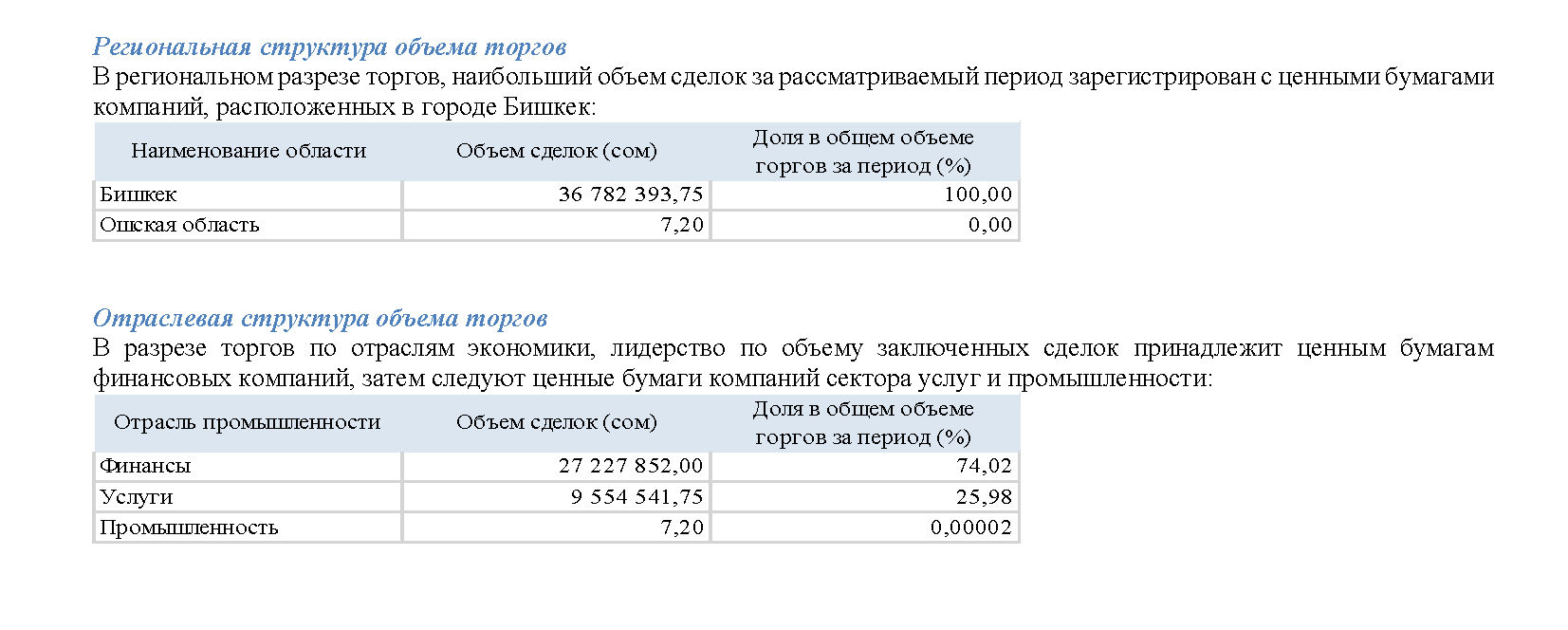 Региональная структура объема торгов
В региональном разрезе торгов, наибольший объем сделок за рассматриваемый период зарегистрирован с ценными бумагами компаний, расположенных в городе Бишкек:

| Наименование области | Объем сделок (сом) | Доля в общем объеме торгов за период (%) |
|---|---|---|
| Бишкек | 36 782 393,75 | 100,00 |
| Ошская область | 7,20 | 0,00 |

Отраслевая структура объема торгов
В разрезе торгов по отраслям экономики, лидерство по объему заключенных сделок принадлежит ценным бумагам финансовых компаний, затем следуют ценные бумаги компаний сектора услуг и промышленности:

| Отрасль промышленности | Объем сделок (сом) | Доля в общем объеме торгов за период (%) |
|---|---|---|
| Финансы | 27 227 852,00 | 74,02 |
| Услуги | 9 554 541,75 | 25,98 |
| Промышленность | 7,20 | 0,00002 |